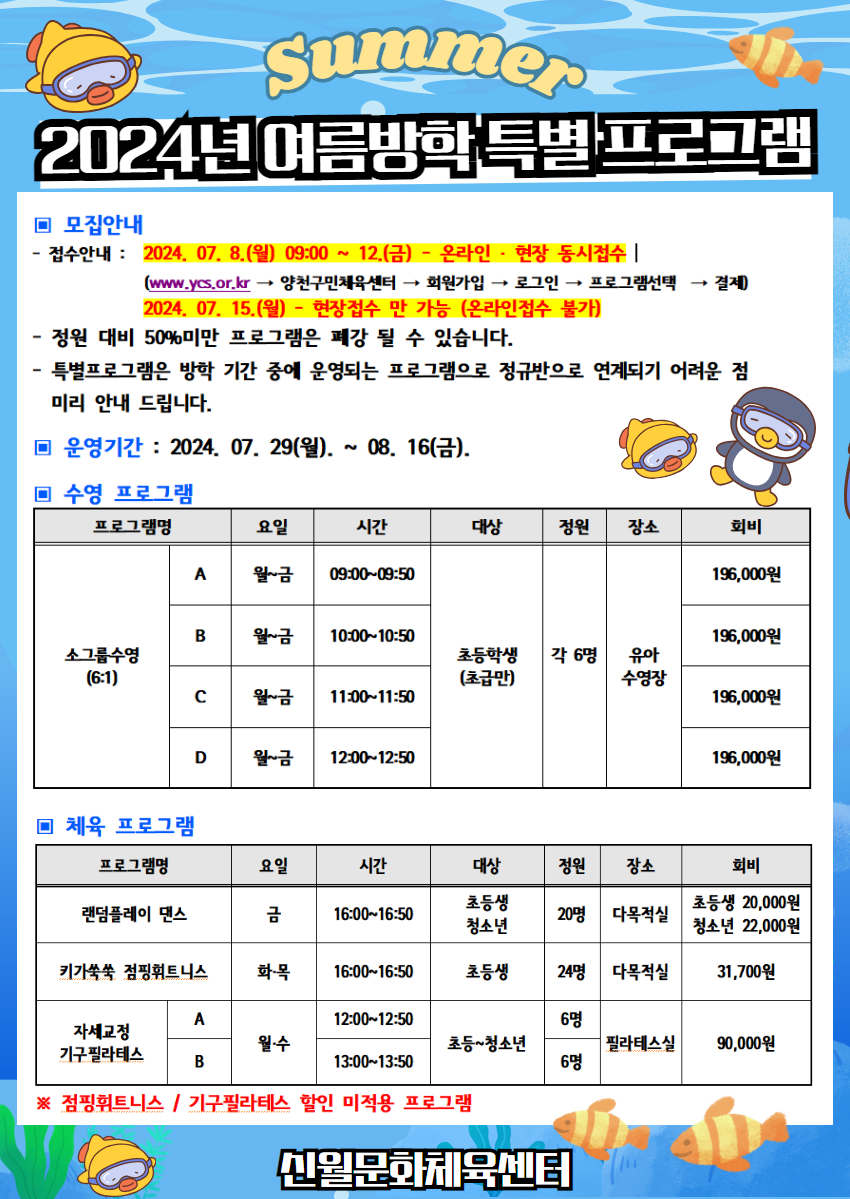 Summer

2024년 여름방학 특별 프로그램

▣ 모집안내

- 접수안내 : 2024. 07. 8.(월) 09:00 ~ 12.(금) - 온라인 · 현장 동시접수 |
(www.ycs.or.kr → 양천구민체육센터 → 회원가입 → 로그인 → 프로그램선택 → 결제)
2024. 07. 15.(월) - 현장접수 만 가능 (온라인접수 불가)

- 정원 대비 50%미만 프로그램은 폐강 될 수 있습니다.

- 특별프로그램은 방학 기간 중에 운영되는 프로그램으로 정규반으로 연계되기 어려운 점 미리 안내 드립니다.

▣ 운영기간 : 2024. 07. 29(월). ~ 08. 16(금).

▣ 수영 프로그램

| 프로그램명 | | 요일 | 시간 | 대상 | 정원 | 장소 | 회비 |
|---|---|---|---|---|---|---|---|
| 소그룹수영 (6:1) | A | 월~금 | 09:00~09:50 | 초등학생 (초급만) | 각 6명 | 유아 수영장 | 196,000원 |
| | B | 월~금 | 10:00~10:50 | | | | 196,000원 |
| | C | 월~금 | 11:00~11:50 | | | | 196,000원 |
| | D | 월~금 | 12:00~12:50 | | | | 196,000원 |

▣ 체육 프로그램

| 프로그램명 | | 요일 | 시간 | 대상 | 정원 | 장소 | 회비 |
|---|---|---|---|---|---|---|---|
| 랜덤플레이 댄스 | | 금 | 16:00~16:50 | 초등생 청소년 | 20명 | 다목적실 | 초등생 20,000원 청소년 22,000원 |
| 키가쑥쑥 점핑휘트니스 | | 화·목 | 16:00~16:50 | 초등생 | 24명 | 다목적실 | 31,700원 |
| 자세교정 기구필라테스 | A | 월·수 | 12:00~12:50 | 초등~청소년 | 6명 | 필라테스실 | 90,000원 |
| | B | | 13:00~13:50 | | 6명 | | |

※ 점핑휘트니스 / 기구필라테스 할인 미적용 프로그램

신월문화체육센터